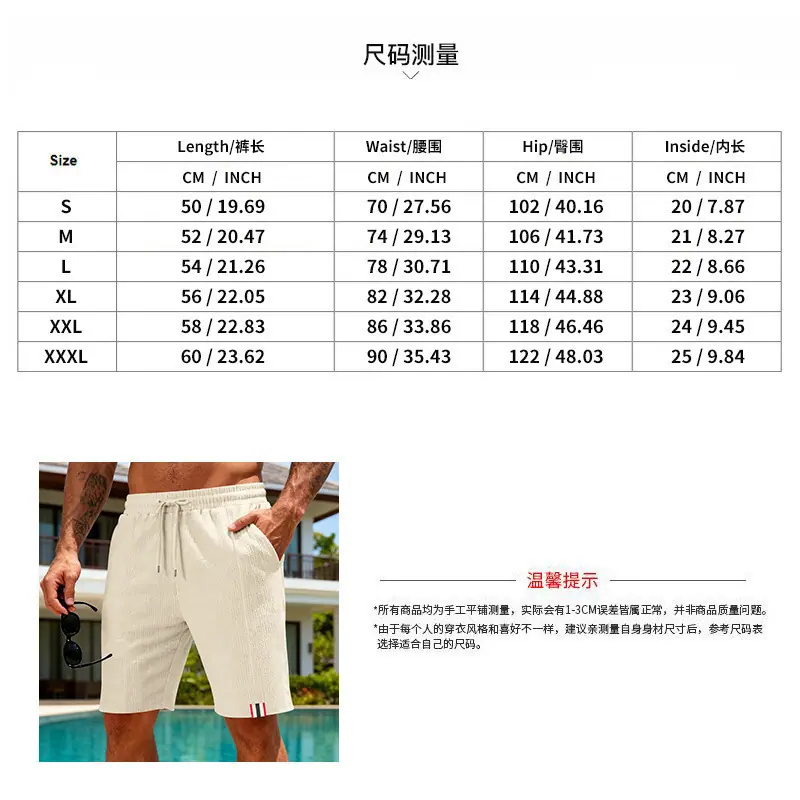 尺码测量

| Size | Length/裤长 | Waist/腰围 | Hip/臀围 | Inside/内长 |
|---|---|---|---|---|
| | CM / INCH | CM / INCH | CM / INCH | CM / INCH |
| S | 50 / 19.69 | 70 / 27.56 | 102 / 40.16 | 20 / 7.87 |
| M | 52 / 20.47 | 74 / 29.13 | 106 / 41.73 | 21 / 8.27 |
| L | 54 / 21.26 | 78 / 30.71 | 110 / 43.31 | 22 / 8.66 |
| XL | 56 / 22.05 | 82 / 32.28 | 114 / 44.88 | 23 / 9.06 |
| XXL | 58 / 22.83 | 86 / 33.86 | 118 / 46.46 | 24 / 9.45 |
| XXXL | 60 / 23.62 | 90 / 35.43 | 122 / 48.03 | 25 / 9.84 |

温馨提示

*所有商品均为手工平铺测量，实际会有1-3CM误差皆属正常，并非商品质量问题。

*由于每个人的穿衣风格和喜好不一样，建议亲测量自身身材尺寸后，参考尺码表选择适合自己的尺码。